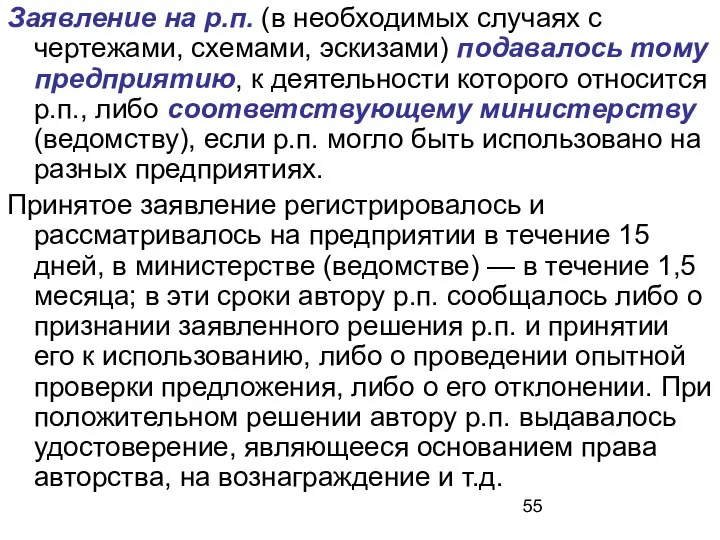 Заявление на р.п. (в необходимых случаях с чертежами, схемами, эскизами) подавалось тому предприятию, к деятельности которого относится р.п., либо соответствующему министерству (ведомству), если р.п. могло быть использовано на разных предприятиях.

Принятое заявление регистрировалось и рассматривалось на предприятии в течение 15 дней, в министерстве (ведомстве) — в течение 1,5 месяца; в эти сроки автору р.п. сообщалось либо о признании заявленного решения р.п. и принятии его к использованию, либо о проведении опытной проверки предложения, либо о его отклонении. При положительном решении автору р.п. выдавалось удостоверение, являющееся основанием права авторства, на вознаграждение и т.д.

55